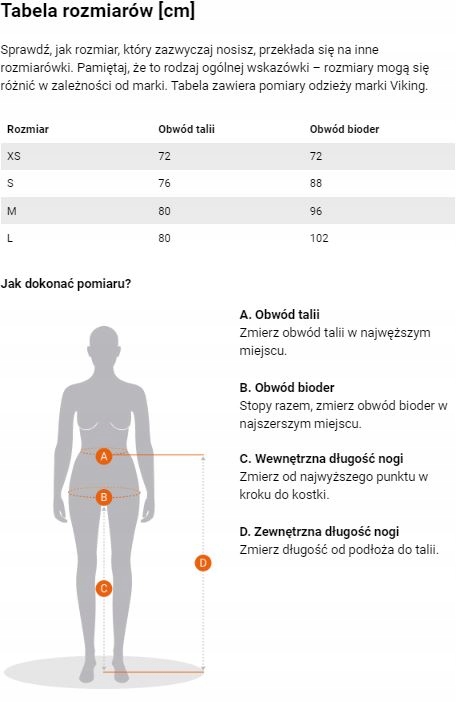 Tabela rozmiarów [cm]

Sprawdź, jak rozmiar, który zazwyczaj nosisz, przekłada się na inne rozmiarówki. Pamiętaj, że to rodzaj ogólnej wskazówki – rozmiary mogą się różnić w zależności od marki. Tabela zawiera pomiary odzieży marki Viking.

| Rozmiar | Obwód talii | Obwód bioder |
|---|---|---|
| XS | 72 | 72 |
| S | 76 | 88 |
| M | 80 | 96 |
| L | 80 | 102 |

Jak dokonać pomiaru?

A
B
C
D

A. Obwód talii
Zmierz obwód talii w najwęższym miejscu.

B. Obwód bioder
Stopy razem, zmierz obwód bioder w najszerszym miejscu.

C. Wewnętrzna długość nogi
Zmierz od najwyższego punktu w kroku do kostki.

D. Zewnętrzna długość nogi
Zmierz długość od podłoża do talii.